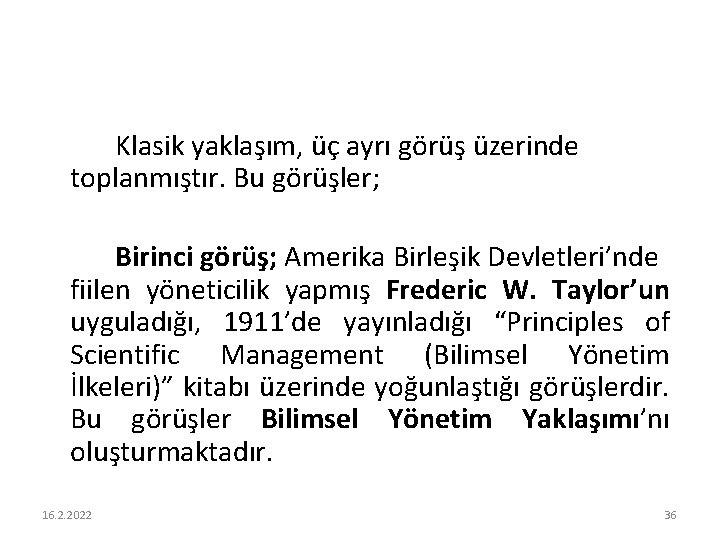 Klasik yaklaşım, üç ayrı görüş üzerinde toplanmıştır. Bu görüşler;

Birinci görüş; Amerika Birleşik Devletleri'nde fiilen yöneticilik yapmış Frederic W. Taylor'un uyguladığı, 1911'de yayınladığı "Principles of Scientific Management (Bilimsel Yönetim İlkeleri)" kitabı üzerinde yoğunlaştığı görüşlerdir. Bu görüşler Bilimsel Yönetim Yaklaşımı'nı oluşturmaktadır.

16.2.2022

36